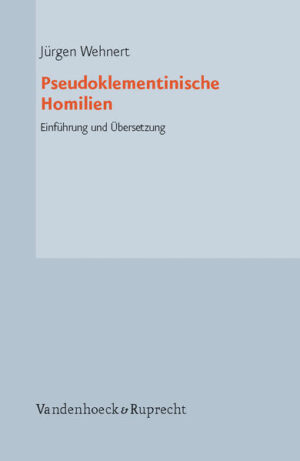 Jürgen Wehnert

Pseudoklementinische Homilien

Einführung und Übersetzung

Vandenhoeck & Ruprecht